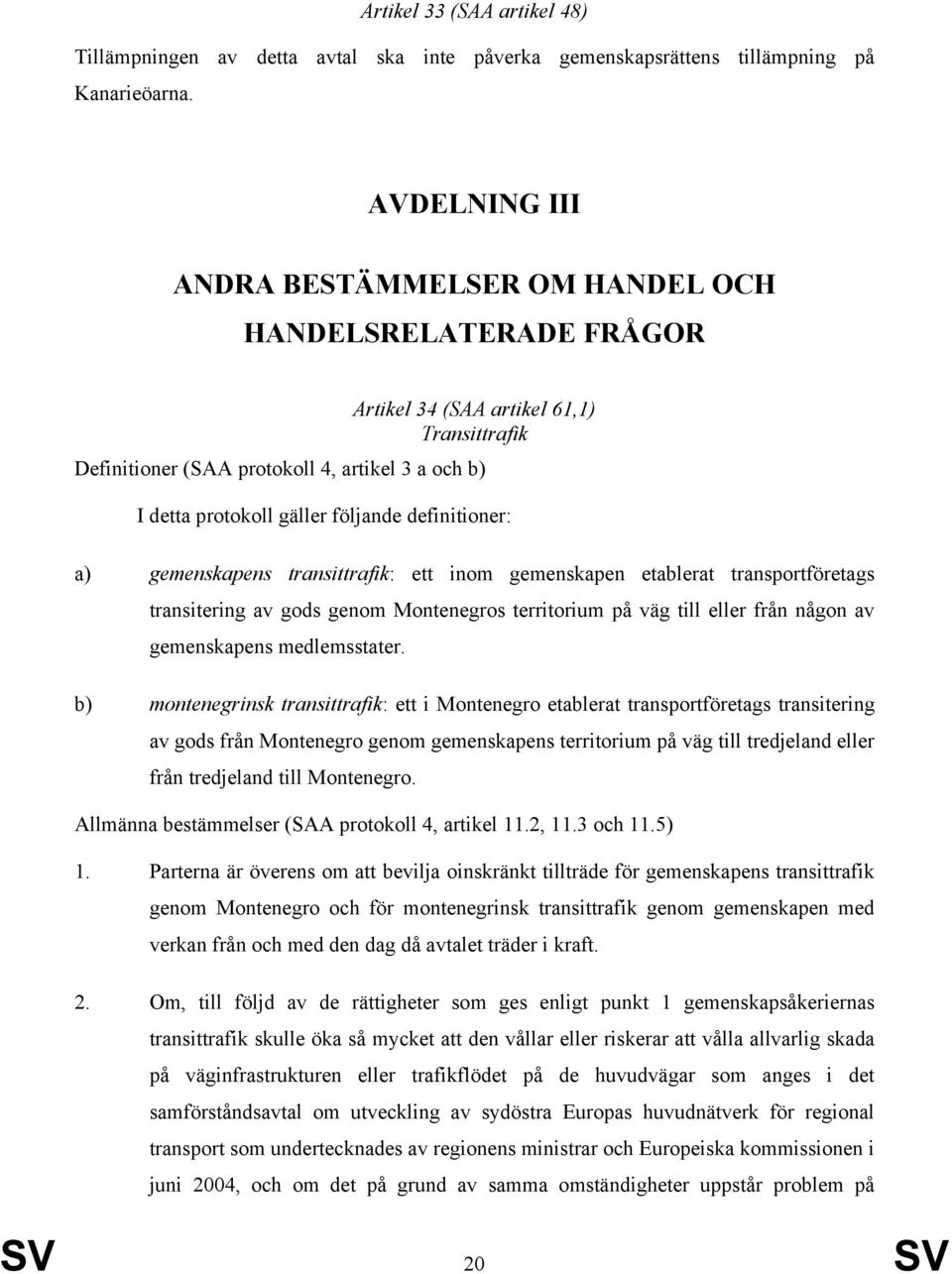 Artikel 33 (SAA artikel 48)

Tillämpningen av detta avtal ska inte påverka gemenskapsrättens tillämpning på Kanarieöarna.

AVDELNING III

ANDRA BESTÄMMELSER OM HANDEL OCH HANDELSRELATERADE FRÅGOR

Artikel 34 (SAA artikel 61,1)
Transittrafik

Definitioner (SAA protokoll 4, artikel 3 a och b)

I detta protokoll gäller följande definitioner:

a) gemenskapens transittrafik: ett inom gemenskapen etablerat transportföretags transitering av gods genom Montenegros territorium på väg till eller från någon av gemenskapens medlemsstater.

b) montenegrinsk transittrafik: ett i Montenegro etablerat transportföretags transitering av gods från Montenegro genom gemenskapens territorium på väg till tredjeland eller från tredjeland till Montenegro.

Allmänna bestämmelser (SAA protokoll 4, artikel 11.2, 11.3 och 11.5)

1. Parterna är överens om att bevilja oinskränkt tillträde för gemenskapens transittrafik genom Montenegro och för montenegrinsk transittrafik genom gemenskapen med verkan från och med den dag då avtalet träder i kraft.

2. Om, till följd av de rättigheter som ges enligt punkt 1 gemenskapsåkeriernas transittrafik skulle öka så mycket att den vållar eller riskerar att vålla allvarlig skada på väginfrastrukturen eller trafikflödet på de huvudvägar som anges i det samförståndsavtal om utveckling av sydöstra Europas huvudnätverk för regional transport som undertecknades av regionens ministrar och Europeiska kommissionen i juni 2004, och om det på grund av samma omständigheter uppstår problem på

SV 20 SV